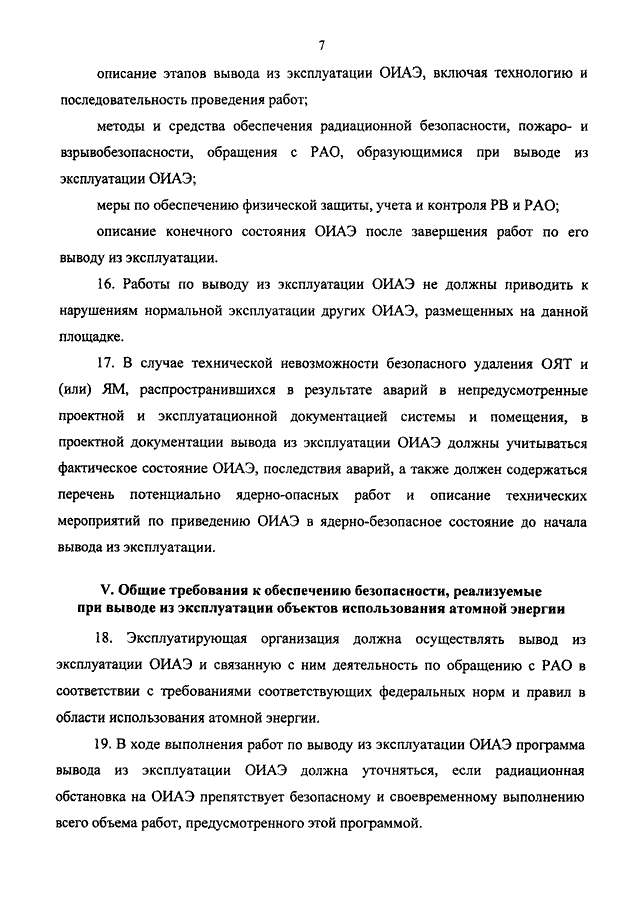 7

описание этапов вывода из эксплуатации ОИАЭ, включая технологию и последовательность проведения работ;

методы и средства обеспечения радиационной безопасности, пожаро- и взрывобезопасности, обращения с РАО, образующимися при выводе из эксплуатации ОИАЭ;

меры по обеспечению физической защиты, учета и контроля РВ и РАО;

описание конечного состояния ОИАЭ после завершения работ по его выводу из эксплуатации.

16. Работы по выводу из эксплуатации ОИАЭ не должны приводить к нарушениям нормальной эксплуатации других ОИАЭ, размещенных на данной площадке.

17. В случае технической невозможности безопасного удаления ОЯТ и (или) ЯМ, распространившихся в результате аварий в непредусмотренные проектной и эксплуатационной документацией системы и помещения, в проектной документации вывода из эксплуатации ОИАЭ должны учитываться фактическое состояние ОИАЭ, последствия аварий, а также должен содержаться перечень потенциально ядерно-опасных работ и описание технических мероприятий по приведению ОИАЭ в ядерно-безопасное состояние до начала вывода из эксплуатации.

V. Общие требования к обеспечению безопасности, реализуемые при выводе из эксплуатации объектов использования атомной энергии

18. Эксплуатирующая организация должна осуществлять вывод из эксплуатации ОИАЭ и связанную с ним деятельность по обращению с РАО в соответствии с требованиями соответствующих федеральных норм и правил в области использования атомной энергии.

19. В ходе выполнения работ по выводу из эксплуатации ОИАЭ программа вывода из эксплуатации ОИАЭ должна уточняться, если радиационная обстановка на ОИАЭ препятствует безопасному и своевременному выполнению всего объема работ, предусмотренного этой программой.